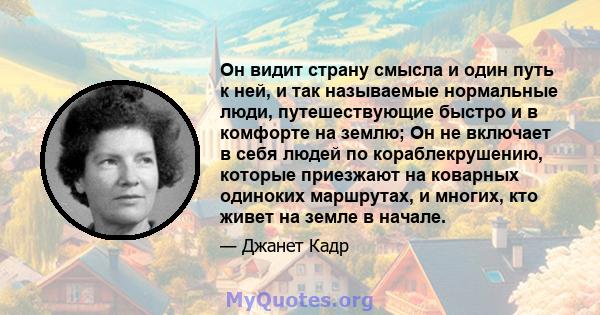 Он видит страну смысла и один путь к ней, и так называемые нормальные люди, путешествующие быстро и в комфорте на землю; Он не включает в себя людей по кораблекрушению, которые приезжают на коварных одиноких маршрутах, и многих, кто живет на земле в начале.

— Джанет Кадр

MyQuotes.org